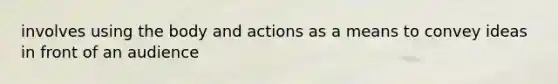 involves using the body and actions as a means to convey ideas in front of an audience